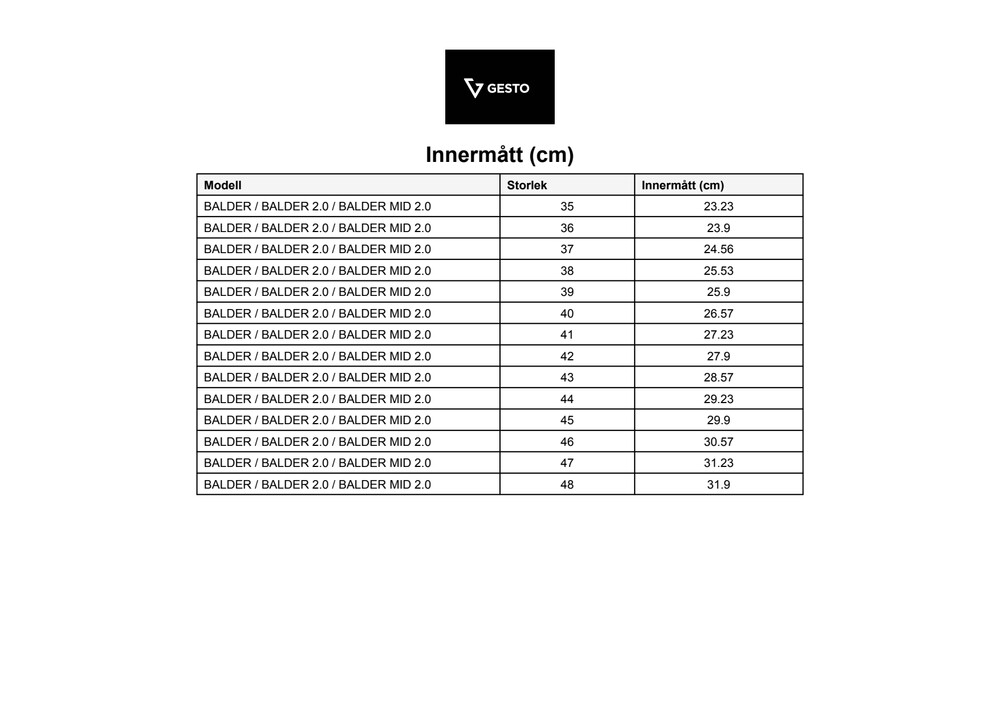 GESTO

Innermått (cm)

| Modell | Storlek | Innermått (cm) |
|---|---|---|
| BALDER / BALDER 2.0 / BALDER MID 2.0 | 35 | 23.23 |
| BALDER / BALDER 2.0 / BALDER MID 2.0 | 36 | 23.9 |
| BALDER / BALDER 2.0 / BALDER MID 2.0 | 37 | 24.56 |
| BALDER / BALDER 2.0 / BALDER MID 2.0 | 38 | 25.53 |
| BALDER / BALDER 2.0 / BALDER MID 2.0 | 39 | 25.9 |
| BALDER / BALDER 2.0 / BALDER MID 2.0 | 40 | 26.57 |
| BALDER / BALDER 2.0 / BALDER MID 2.0 | 41 | 27.23 |
| BALDER / BALDER 2.0 / BALDER MID 2.0 | 42 | 27.9 |
| BALDER / BALDER 2.0 / BALDER MID 2.0 | 43 | 28.57 |
| BALDER / BALDER 2.0 / BALDER MID 2.0 | 44 | 29.23 |
| BALDER / BALDER 2.0 / BALDER MID 2.0 | 45 | 29.9 |
| BALDER / BALDER 2.0 / BALDER MID 2.0 | 46 | 30.57 |
| BALDER / BALDER 2.0 / BALDER MID 2.0 | 47 | 31.23 |
| BALDER / BALDER 2.0 / BALDER MID 2.0 | 48 | 31.9 |